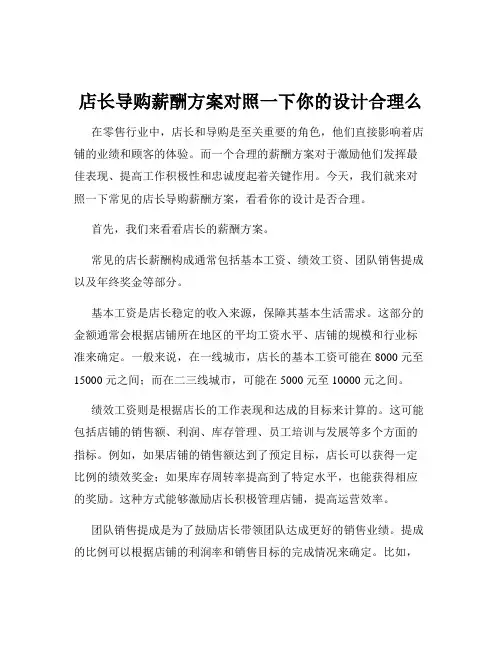 店长导购薪酬方案对照一下你的设计合理么

在零售行业中，店长和导购是至关重要的角色，他们直接影响着店铺的业绩和顾客的体验。而一个合理的薪酬方案对于激励他们发挥最佳表现、提高工作积极性和忠诚度起着关键作用。今天，我们就来对照一下常见的店长导购薪酬方案，看看你的设计是否合理。

首先，我们来看看店长的薪酬方案。

常见的店长薪酬构成通常包括基本工资、绩效工资、团队销售提成以及年终奖金等部分。

基本工资是店长稳定的收入来源，保障其基本生活需求。这部分的金额通常会根据店铺所在地区的平均工资水平、店铺的规模和行业标准来确定。一般来说，在一线城市，店长的基本工资可能在 8000 元至 15000 元之间；而在二三线城市，可能在 5000 元至 10000 元之间。

绩效工资则是根据店长的工作表现和达成的目标来计算的。这可能包括店铺的销售额、利润、库存管理、员工培训与发展等多个方面的指标。例如，如果店铺的销售额达到了预定目标，店长可以获得一定比例的绩效奖金；如果库存周转率提高到了特定水平，也能获得相应的奖励。这种方式能够激励店长积极管理店铺，提高运营效率。

团队销售提成是为了鼓励店长带领团队达成更好的销售业绩。提成的比例可以根据店铺的利润率和销售目标的完成情况来确定。比如，